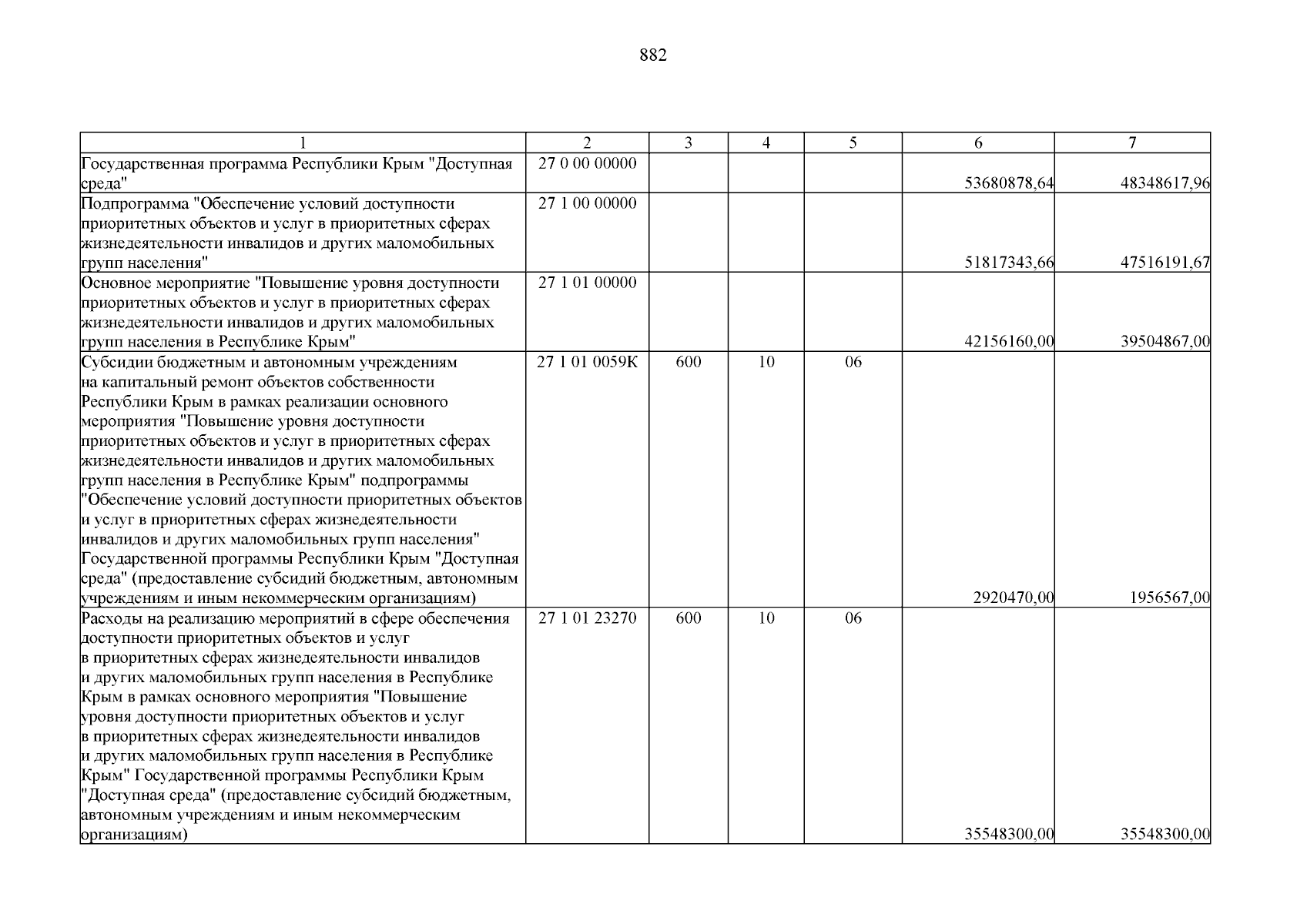 882

| 1 | 2 | 3 | 4 | 5 | 6 | 7 |
|---|---|---|---|---|---|---|
| Государственная программа Республики Крым "Доступная среда" | 27 0 00 00000 | | | | 53680878,64 | 48348617,96 |
| Подпрограмма "Обеспечение условий доступности приоритетных объектов и услуг в приоритетных сферах жизнедеятельности инвалидов и других маломобильных групп населения" | 27 1 00 00000 | | | | 51817343,66 | 47516191,67 |
| Основное мероприятие "Повышение уровня доступности приоритетных объектов и услуг в приоритетных сферах жизнедеятельности инвалидов и других маломобильных групп населения в Республике Крым" | 27 1 01 00000 | | | | 42156160,00 | 39504867,00 |
| Субсидии бюджетным и автономным учреждениям на капитальный ремонт объектов собственности Республики Крым в рамках реализации основного мероприятия "Повышение уровня доступности приоритетных объектов и услуг в приоритетных сферах жизнедеятельности инвалидов и других маломобильных групп населения в Республике Крым" подпрограммы "Обеспечение условий доступности приоритетных объектов и услуг в приоритетных сферах жизнедеятельности инвалидов и других маломобильных групп населения" Государственной программы Республики Крым "Доступная среда" (предоставление субсидий бюджетным, автономным учреждениям и иным некоммерческим организациям) | 27 1 01 0059К | 600 | 10 | 06 | 2920470,00 | 1956567,00 |
| Расходы на реализацию мероприятий в сфере обеспечения доступности приоритетных объектов и услуг в приоритетных сферах жизнедеятельности инвалидов и других маломобильных групп населения в Республике Крым в рамках основного мероприятия "Повышение уровня доступности приоритетных объектов и услуг в приоритетных сферах жизнедеятельности инвалидов и других маломобильных групп населения в Республике Крым" Государственной программы Республики Крым "Доступная среда" (предоставление субсидий бюджетным, автономным учреждениям и иным некоммерческим организациям) | 27 1 01 23270 | 600 | 10 | 06 | 35548300,00 | 35548300,00 |